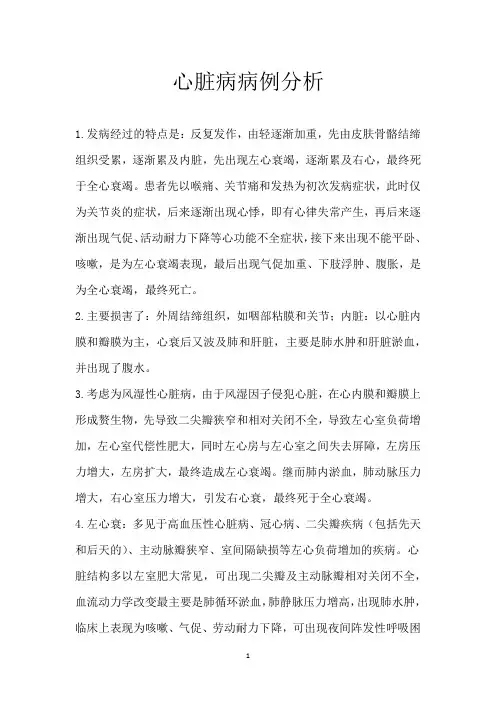 心脏病病例分析

1.发病经过的特点是：反复发作，由轻逐渐加重，先由皮肤骨骼结缔组织受累，逐渐累及内脏，先出现左心衰竭，逐渐累及右心，最终死于全心衰竭。患者先以喉痛、关节痛和发热为初次发病症状，此时仅为关节炎的症状，后来逐渐出现心悸，即有心律失常产生，再后来逐渐出现气促、活动耐力下降等心功能不全症状，接下来出现不能平卧、咳嗽，是为左心衰竭表现，最后出现气促加重、下肢浮肿、腹胀，是为全心衰竭，最终死亡。

2.主要损害了：外周结缔组织，如咽部粘膜和关节；内脏：以心脏内膜和瓣膜为主，心衰后又波及肺和肝脏，主要是肺水肿和肝脏淤血，并出现了腹水。

3.考虑为风湿性心脏病，由于风湿因子侵犯心脏，在心内膜和瓣膜上形成赘生物，先导致二尖瓣狭窄和相对关闭不全，导致左心室负荷增加，左心室代偿性肥大，同时左心房与左心室之间失去屏障，左房压力增大，左房扩大，最终造成左心衰竭。继而肺内淤血，肺动脉压力增大，右心室压力增大，引发右心衰，最终死于全心衰竭。

4.左心衰：多见于高血压性心脏病、冠心病、二尖瓣疾病（包括先天和后天的）、主动脉瓣狭窄、室间隔缺损等左心负荷增加的疾病。心脏结构多以左室肥大常见，可出现二尖瓣及主动脉瓣相对关闭不全，血流动力学改变最主要是肺循环淤血，肺静脉压力增高，出现肺水肿，临床上表现为咳嗽、气促、劳动耐力下降，可出现夜间阵发性呼吸困

1